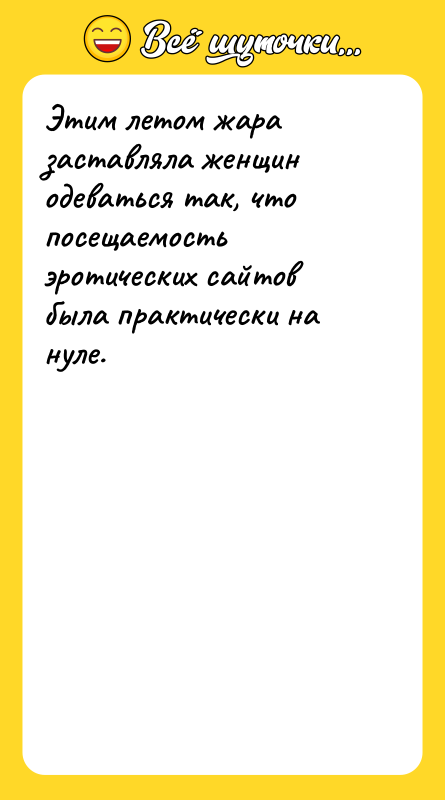 Всё шуточки...

Этим летом жара заставляла женщин одеваться так, что посещаемость эротических сайтов была практически на нуле.